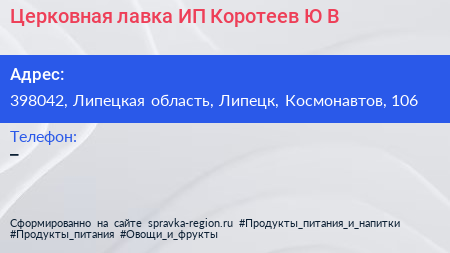 Церковная лавка ИП Коротеев Ю В

Адрес:
398042, Липецкая область, Липецк, Космонавтов, 106

Телефон:
–

Сформированно на сайте spravka-region.ru #Продукты_питания_и_напитки #Продукты_питания #Овощи_и_фрукты